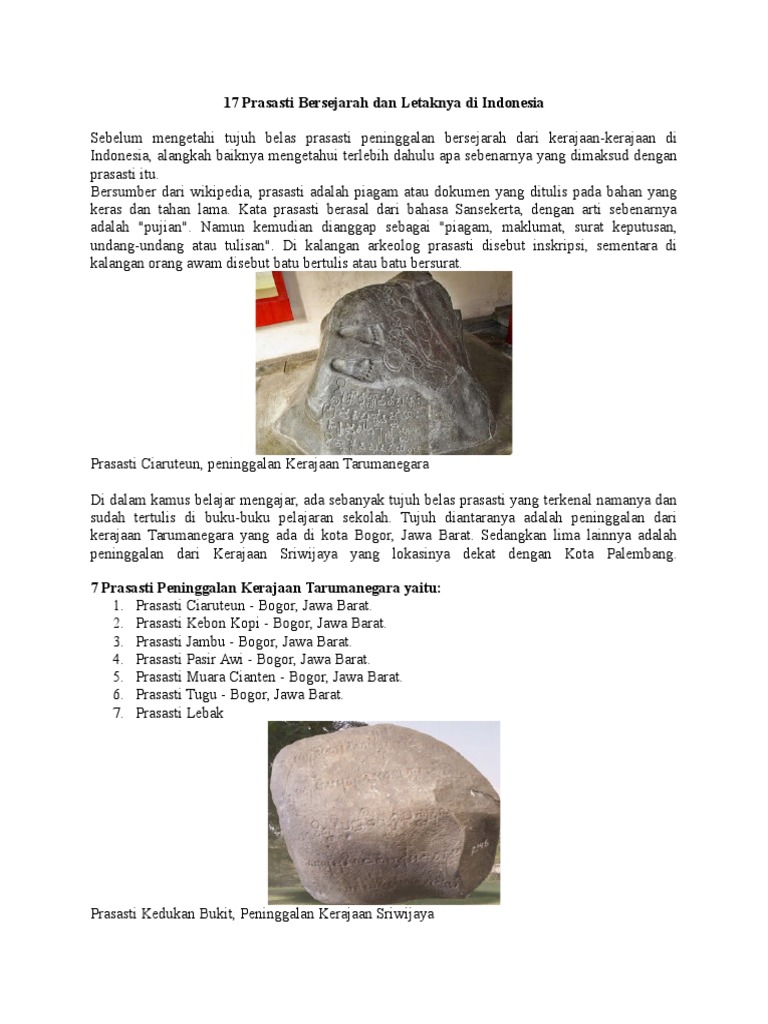 17 Prasasti Bersejarah dan Letaknya di Indonesia

Sebelum mengetahi tujuh belas prasasti peninggalan bersejarah dari kerajaan-kerajaan di Indonesia, alangkah baiknya mengetahui terlebih dahulu apa sebenarnya yang dimaksud dengan prasasti itu.
Bersumber dari wikipedia, prasasti adalah piagam atau dokumen yang ditulis pada bahan yang keras dan tahan lama. Kata prasasti berasal dari bahasa Sansekerta, dengan arti sebenarnya adalah "pujian". Namun kemudian dianggap sebagai "piagam, maklumat, surat keputusan, undang-undang atau tulisan". Di kalangan arkeolog prasasti disebut inskripsi, sementara di kalangan orang awam disebut batu bertulis atau batu bersurat.

Prasasti Ciaruteun, peninggalan Kerajaan Tarumanegara

Di dalam kamus belajar mengajar, ada sebanyak tujuh belas prasasti yang terkenal namanya dan sudah tertulis di buku-buku pelajaran sekolah. Tujuh diantaranya adalah peninggalan dari kerajaan Tarumanegara yang ada di kota Bogor, Jawa Barat. Sedangkan lima lainnya adalah peninggalan dari Kerajaan Sriwijaya yang lokasinya dekat dengan Kota Palembang.

7 Prasasti Peninggalan Kerajaan Tarumanegara yaitu:
1. Prasasti Ciaruteun - Bogor, Jawa Barat.
2. Prasasti Kebon Kopi - Bogor, Jawa Barat.
3. Prasasti Jambu - Bogor, Jawa Barat.
4. Prasasti Pasir Awi - Bogor, Jawa Barat.
5. Prasasti Muara Cianten - Bogor, Jawa Barat.
6. Prasasti Tugu - Bogor, Jawa Barat.
7. Prasasti Lebak

Prasasti Kedukan Bukit, Peninggalan Kerajaan Sriwijaya